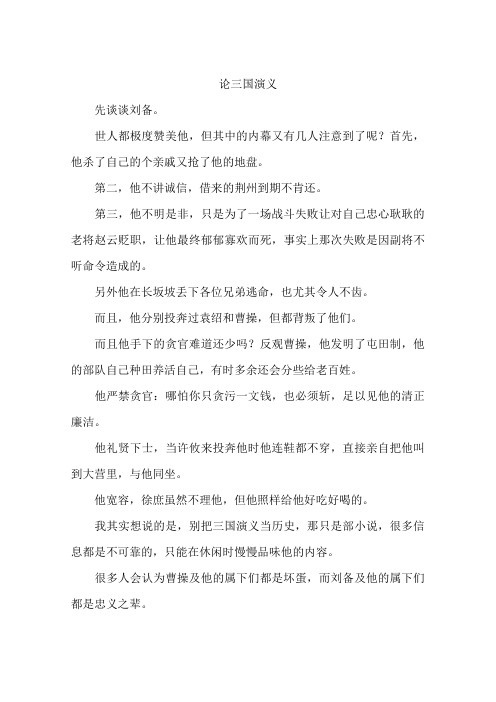 论三国演义

先谈谈刘备。

世人都极度赞美他，但其中的内幕又有几人注意到了呢？首先，他杀了自己的个亲戚又抢了他的地盘。

第二，他不讲诚信，借来的荆州到期不肯还。

第三，他不明是非，只是为了一场战斗失败让对自己忠心耿耿的老将赵云贬职，让他最终郁郁寡欢而死，事实上那次失败是因副将不听命令造成的。

另外他在长坂坡丢下各位兄弟逃命，也尤其令人不齿。

而且，他分别投奔过袁绍和曹操，但都背叛了他们。

而且他手下的贪官难道还少吗？反观曹操，他发明了屯田制，他的部队自己种田养活自己，有时多余还会分些给老百姓。

他严禁贪官：哪怕你只贪污一文钱，也必须斩，足以见他的清正廉洁。

他礼贤下士，当许攸来投奔他时他连鞋都不穿，直接亲自把他叫到大营里，与他同坐。

他宽容，徐庶虽然不理他，但他照样给他好吃好喝的。

我其实想说的是，别把三国演义当历史，那只是部小说，很多信息都是不可靠的，只能在休闲时慢慢品味他的内容。

很多人会认为曹操及他的属下们都是坏蛋，而刘备及他的属下们都是忠义之辈。